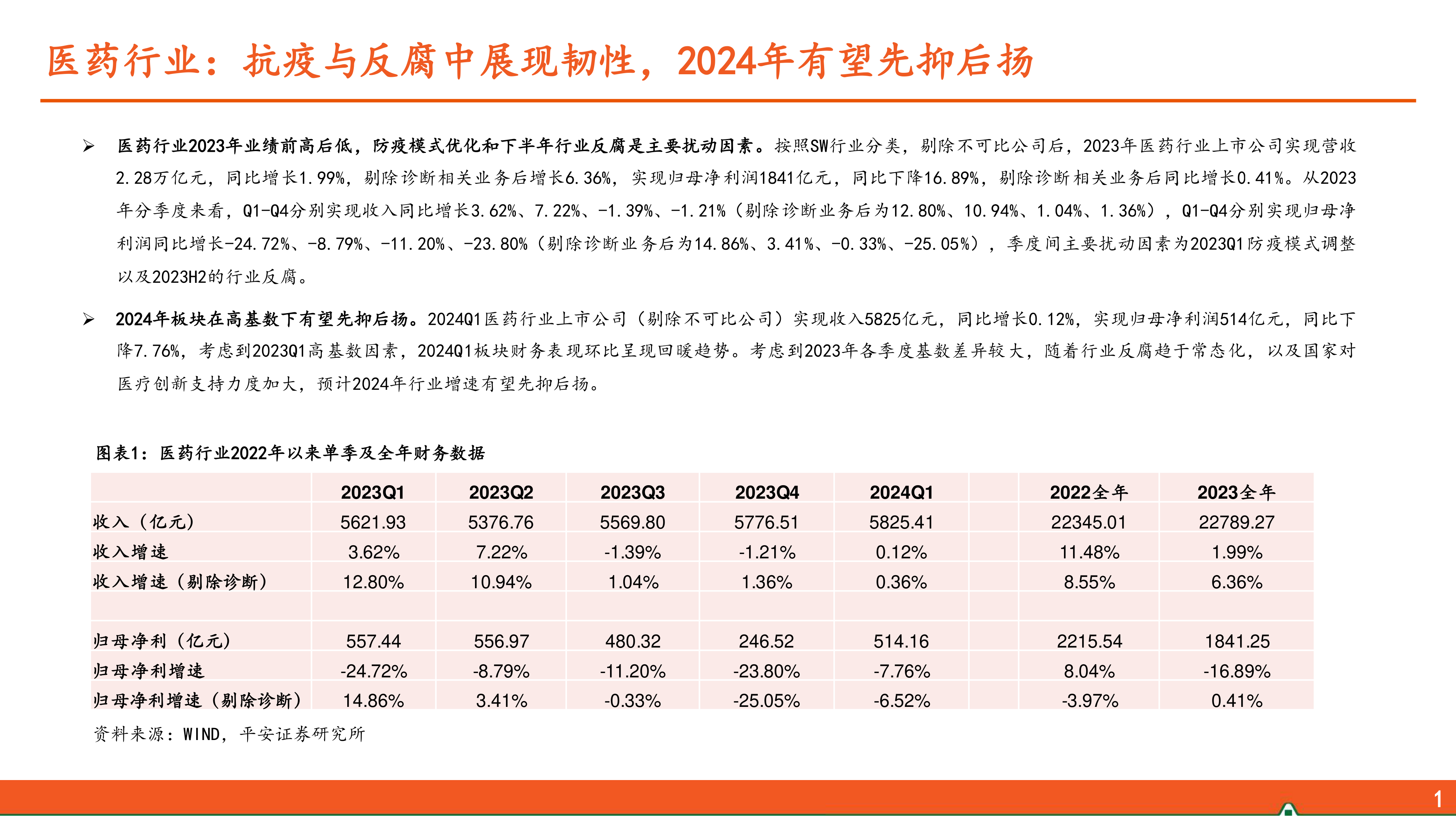 医药行业：抗疫与反腐中展现韧性，2024年有望先抑后扬

➢ 医药行业2023年业绩前高后低，防疫模式优化和下半年行业反腐是主要扰动因素。按照SW行业分类，剔除不可比公司后，2023年医药行业上市公司实现营收2.28万亿元，同比增长1.99%，剔除诊断相关业务后增长6.36%，实现归母净利润1841亿元，同比下降16.89%，剔除诊断相关业务后同比增长0.41%。从2023年分季度来看，Q1-Q4分别实现收入同比增长3.62%、7.22%、-1.39%、-1.21%（剔除诊断业务后为12.80%、10.94%、1.04%、1.36%），Q1-Q4分别实现归母净利润同比增长-24.72%、-8.79%、-11.20%、-23.80%（剔除诊断业务后为14.86%、3.41%、-0.33%、-25.05%），季度间主要扰动因素为2023Q1防疫模式调整以及2023H2的行业反腐。

➢ 2024年板块在高基数下有望先抑后扬。2024Q1医药行业上市公司（剔除不可比公司）实现收入5825亿元，同比增长0.12%，实现归母净利润514亿元，同比下降7.76%，考虑到2023Q1高基数因素，2024Q1板块财务表现环比呈现回暖趋势。考虑到2023年各季度基数差异较大，随着行业反腐趋于常态化，以及国家对医疗创新支持力度加大，预计2024年行业增速有望先抑后扬。

图表1：医药行业2022年以来单季及全年财务数据

| | 2023Q1 | 2023Q2 | 2023Q3 | 2023Q4 | 2024Q1 | | 2022全年 | 2023全年 |
|---|---|---|---|---|---|---|---|---|
| 收入（亿元） | 5621.93 | 5376.76 | 5569.80 | 5776.51 | 5825.41 | | 22345.01 | 22789.27 |
| 收入增速 | 3.62% | 7.22% | -1.39% | -1.21% | 0.12% | | 11.48% | 1.99% |
| 收入增速（剔除诊断） | 12.80% | 10.94% | 1.04% | 1.36% | 0.36% | | 8.55% | 6.36% |
| | | | | | | | | |
| 归母净利（亿元） | 557.44 | 556.97 | 480.32 | 246.52 | 514.16 | | 2215.54 | 1841.25 |
| 归母净利增速 | -24.72% | -8.79% | -11.20% | -23.80% | -7.76% | | 8.04% | -16.89% |
| 归母净利增速（剔除诊断） | 14.86% | 3.41% | -0.33% | -25.05% | -6.52% | | -3.97% | 0.41% |

资料来源：WIND，平安证券研究所

1